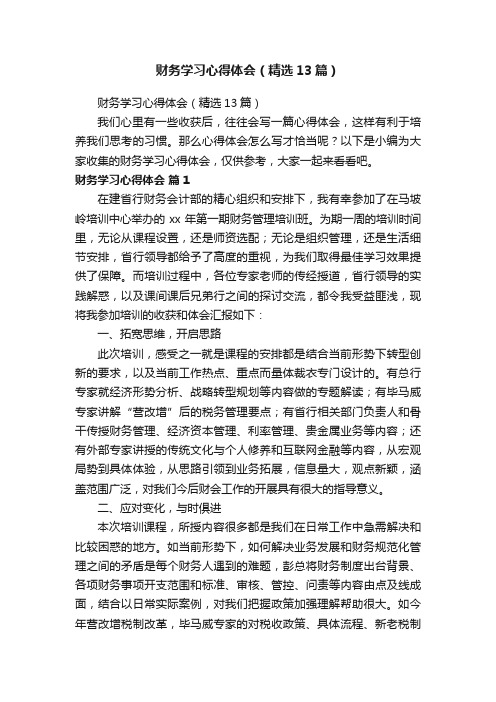 财务学习心得体会（精选13篇）

财务学习心得体会（精选13篇）

我们心里有一些收获后，往往会写一篇心得体会，这样有利于培养我们思考的习惯。那么心得体会怎么写才恰当呢？以下是小编为大家收集的财务学习心得体会，仅供参考，大家一起来看看吧。

财务学习心得体会 篇1

在建省行财务会计部的精心组织和安排下，我有幸参加了在马坡岭培训中心举办的 xx 年第一期财务管理培训班。为期一周的培训时间里，无论从课程设置，还是师资选配；无论是组织管理，还是生活细节安排，省行领导都给予了高度的重视，为我们取得最佳学习效果提供了保障。而培训过程中，各位专家老师的传经授道，省行领导的实践解惑，以及课间课后兄弟行之间的探讨交流，都令我受益匪浅，现将我参加培训的收获和体会汇报如下：

一、拓宽思维，开启思路

此次培训，感受之一就是课程的安排都是结合当前形势下转型创新的要求，以及当前工作热点、重点而量体裁衣专门设计的。有总行专家就经济形势分析、战略转型规划等内容做的专题解读；有毕马威专家讲解“营改增”后的税务管理要点；有省行相关部门负责人和骨干传授财务管理、经济资本管理、利率管理、贵金属业务等内容；还有外部专家讲授的传统文化与个人修养和互联网金融等内容，从宏观局势到具体体验，从思路引领到业务拓展，信息量大，观点新颖，涵盖范围广泛，对我们今后财会工作的开展具有很大的指导意义。

二、应对变化，与时俱进

本次培训课程，所授内容很多都是我们在日常工作中急需解决和比较困惑的地方。如当前形势下，如何解决业务发展和财务规范化管理之间的矛盾是每个财务人遇到的难题，彭总将财务制度出台背景、各项财务事项开支范围和标准、审核、管控、问责等内容由点及线成面，结合以日常实际案例，对我们把握政策加强理解帮助很大。如今年营改增税制改革，毕马威专家的对税收政策、具体流程、新老税制